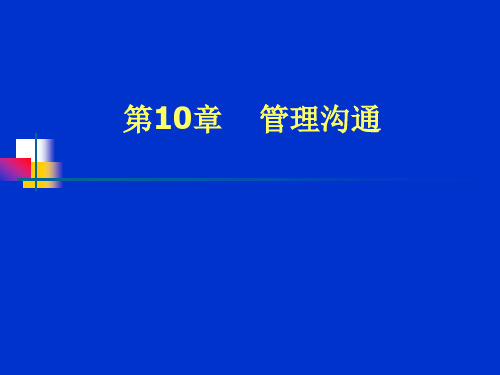 第10章　管理沟通